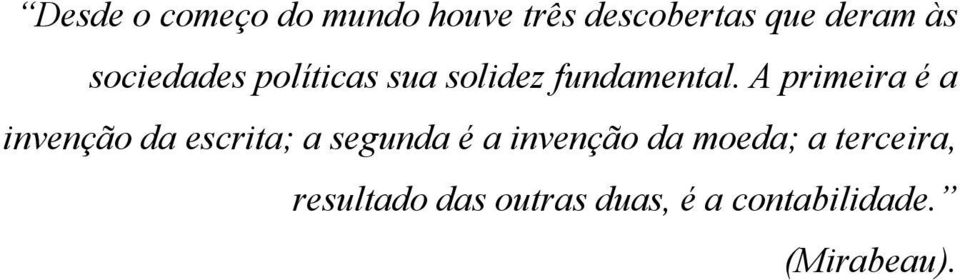 “Desde o começo do mundo houve três descobertas que deram às sociedades políticas sua solidez fundamental. A primeira é a invenção da escrita; a segunda é a invenção da moeda; a terceira, resultado das outras duas, é a contabilidade.”

(Mirabeau).